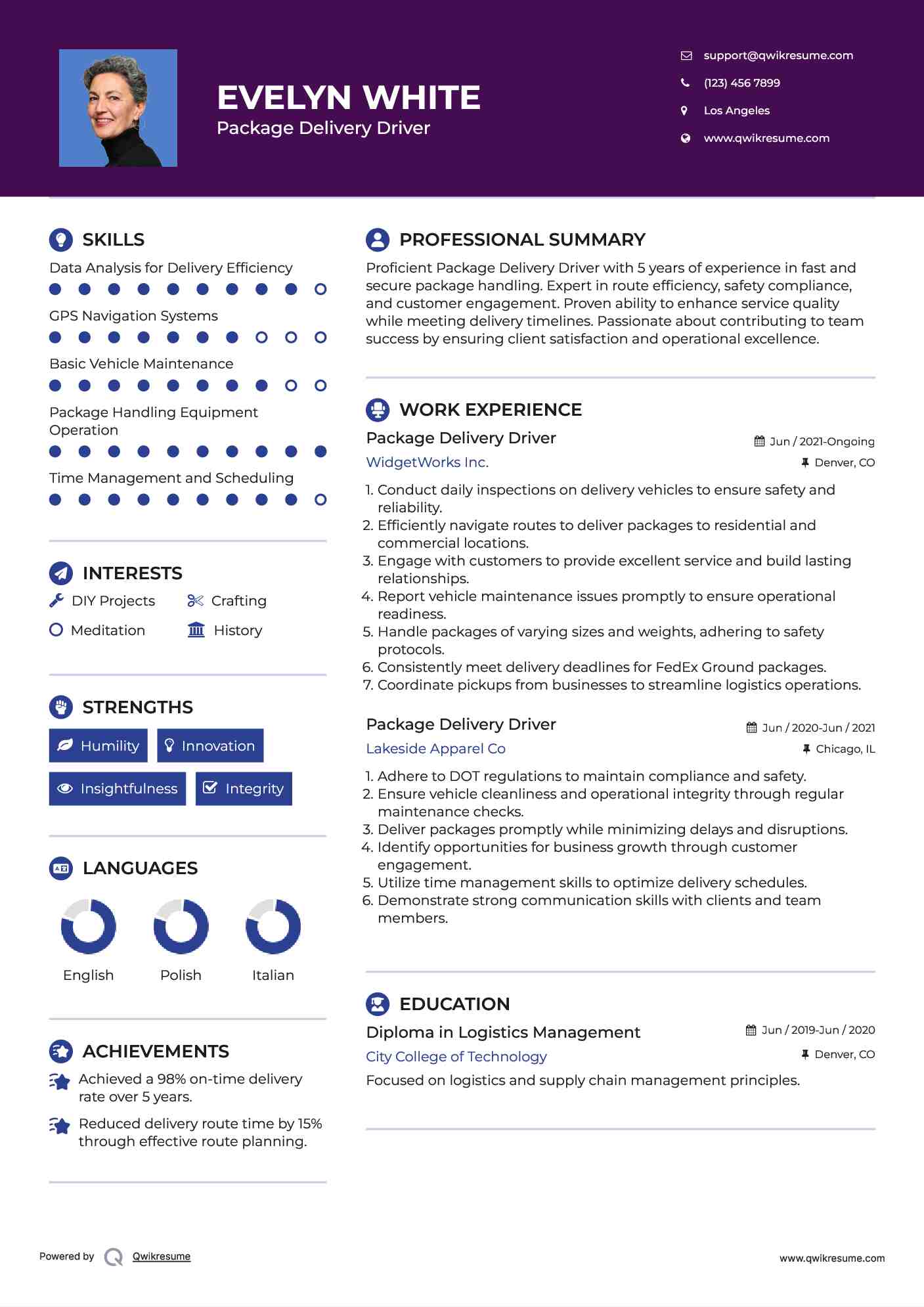 EVELYN WHITE
Package Delivery Driver

support@qwikresume.com
(123) 456 7899
Los Angeles
www.qwikresume.com

SKILLS

Data Analysis for Delivery Efficiency

GPS Navigation Systems

Basic Vehicle Maintenance

Package Handling Equipment Operation

Time Management and Scheduling

INTERESTS

DIY Projects
Crafting
Meditation
History

STRENGTHS

Humility
Innovation
Insightfulness
Integrity

LANGUAGES

English
Polish
Italian

ACHIEVEMENTS

Achieved a 98% on-time delivery rate over 5 years.

Reduced delivery route time by 15% through effective route planning.

PROFESSIONAL SUMMARY

Proficient Package Delivery Driver with 5 years of experience in fast and secure package handling. Expert in route efficiency, safety compliance, and customer engagement. Proven ability to enhance service quality while meeting delivery timelines. Passionate about contributing to team success by ensuring client satisfaction and operational excellence.

WORK EXPERIENCE

Package Delivery Driver
Jun / 2021-Ongoing
WidgetWorks Inc.
Denver, CO

1. Conduct daily inspections on delivery vehicles to ensure safety and reliability.
2. Efficiently navigate routes to deliver packages to residential and commercial locations.
3. Engage with customers to provide excellent service and build lasting relationships.
4. Report vehicle maintenance issues promptly to ensure operational readiness.
5. Handle packages of varying sizes and weights, adhering to safety protocols.
6. Consistently meet delivery deadlines for FedEx Ground packages.
7. Coordinate pickups from businesses to streamline logistics operations.

Package Delivery Driver
Jun / 2020-Jun / 2021
Lakeside Apparel Co
Chicago, IL

1. Adhere to DOT regulations to maintain compliance and safety.
2. Ensure vehicle cleanliness and operational integrity through regular maintenance checks.
3. Deliver packages promptly while minimizing delays and disruptions.
4. Identify opportunities for business growth through customer engagement.
5. Utilize time management skills to optimize delivery schedules.
6. Demonstrate strong communication skills with clients and team members.

EDUCATION

Diploma in Logistics Management
Jun / 2019-Jun / 2020
City College of Technology
Denver, CO
Focused on logistics and supply chain management principles.

Powered by Qwikresume
www.qwikresume.com